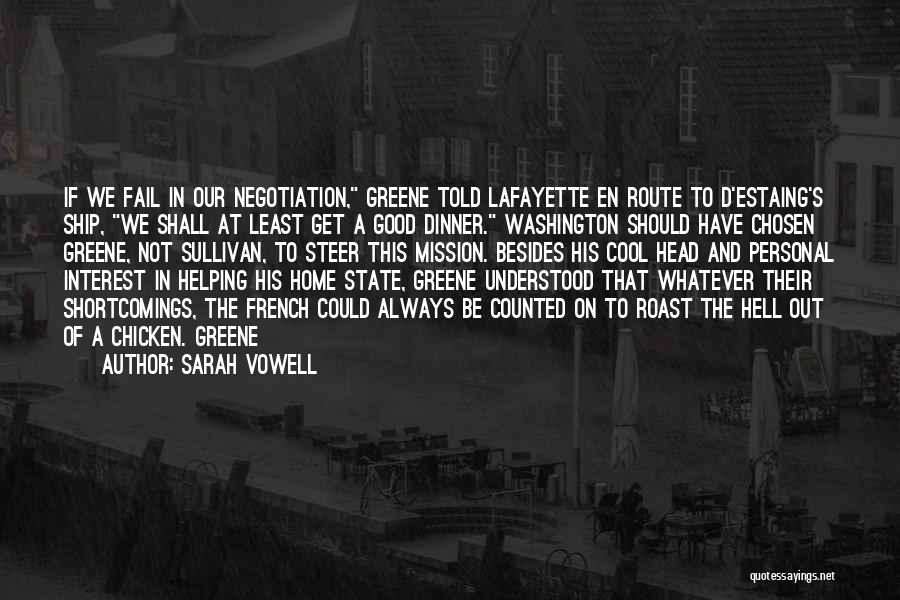 IF WE FAIL IN OUR NEGOTIATION," GREENE TOLD LAFAYETTE EN ROUTE TO D'ESTAING'S SHIP, "WE SHALL AT LEAST GET A GOOD DINNER." WASHINGTON SHOULD HAVE CHOSEN GREENE, NOT SULLIVAN, TO STEER THIS MISSION. BESIDES HIS COOL HEAD AND PERSONAL INTEREST IN HELPING HIS HOME STATE, GREENE UNDERSTOOD THAT WHATEVER THEIR SHORTCOMINGS, THE FRENCH COULD ALWAYS BE COUNTED ON TO ROAST THE HELL OUT OF A CHICKEN. GREENE

AUTHOR: SARAH VOWELL

quotessayings.net